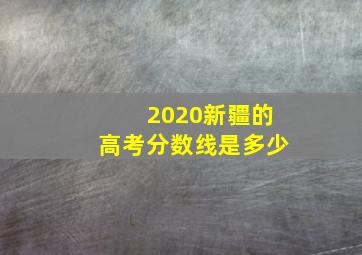 2020新疆的
高考分数线是多少